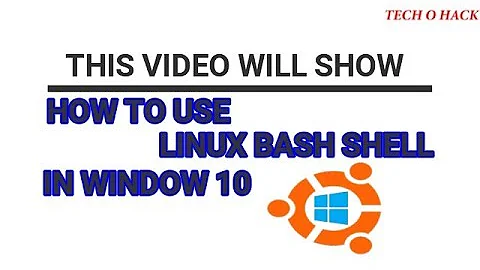 TECH O HACK

THIS VIDEO WILL SHOW

HOW TO USE
LINUX BASH SHELL
IN WINDOW 10